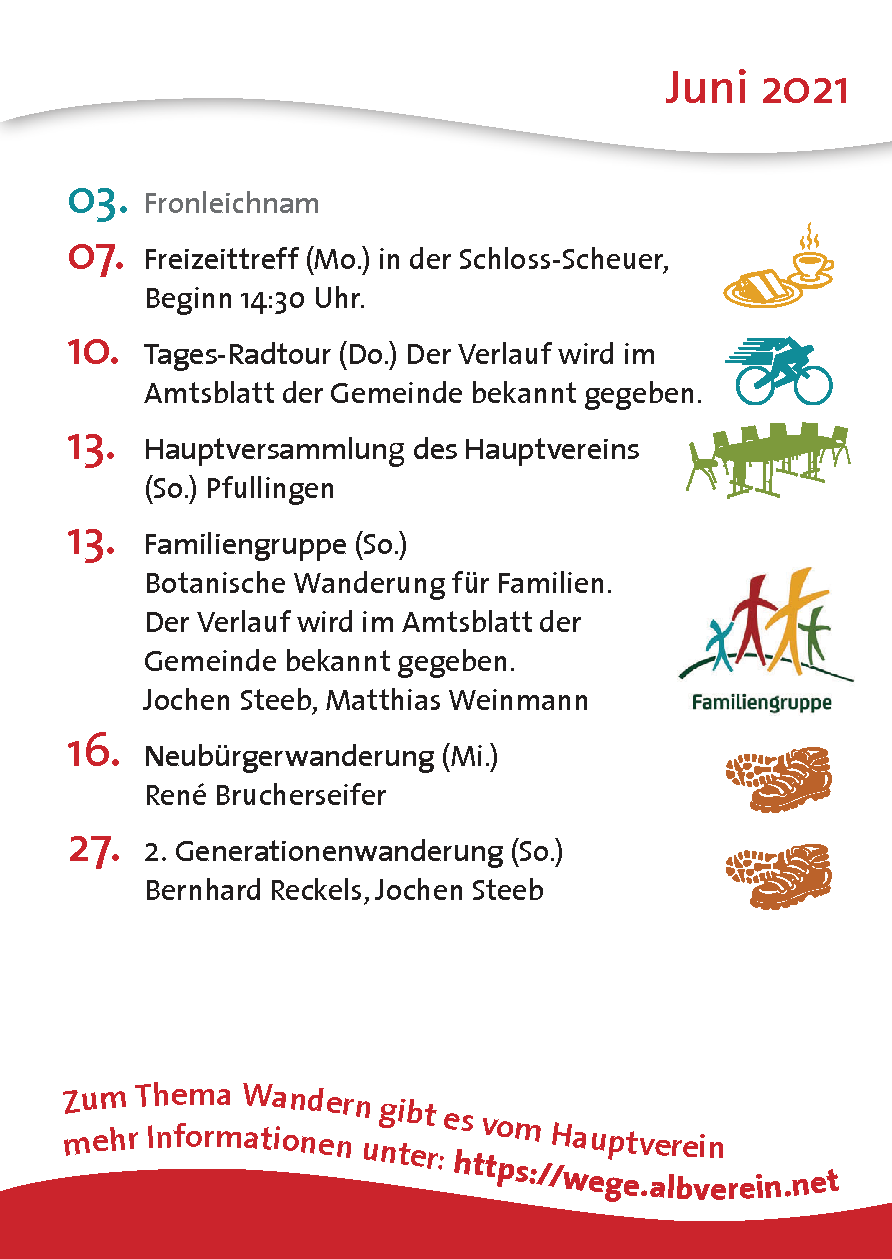 Juni 2021

03. Fronleichnam

07. Freizeittreff (Mo.) in der Schloss-Scheuer, Beginn 14:30 Uhr.

10. Tages-Radtour (Do.) Der Verlauf wird im Amtsblatt der Gemeinde bekannt gegeben.

13. Hauptversammlung des Hauptvereins (So.) Pfullingen

13. Familiengruppe (So.) Botanische Wanderung für Familien. Der Verlauf wird im Amtsblatt der Gemeinde bekannt gegeben. Jochen Steeb, Matthias Weinmann

Familiengruppe

16. Neubürgerwanderung (Mi.) René Brucherseifer

27. 2. Generationenwanderung (So.) Bernhard Reckels, Jochen Steeb

Zum Thema Wandern gibt es vom Hauptverein mehr Informationen unter: https://wege.albverein.net